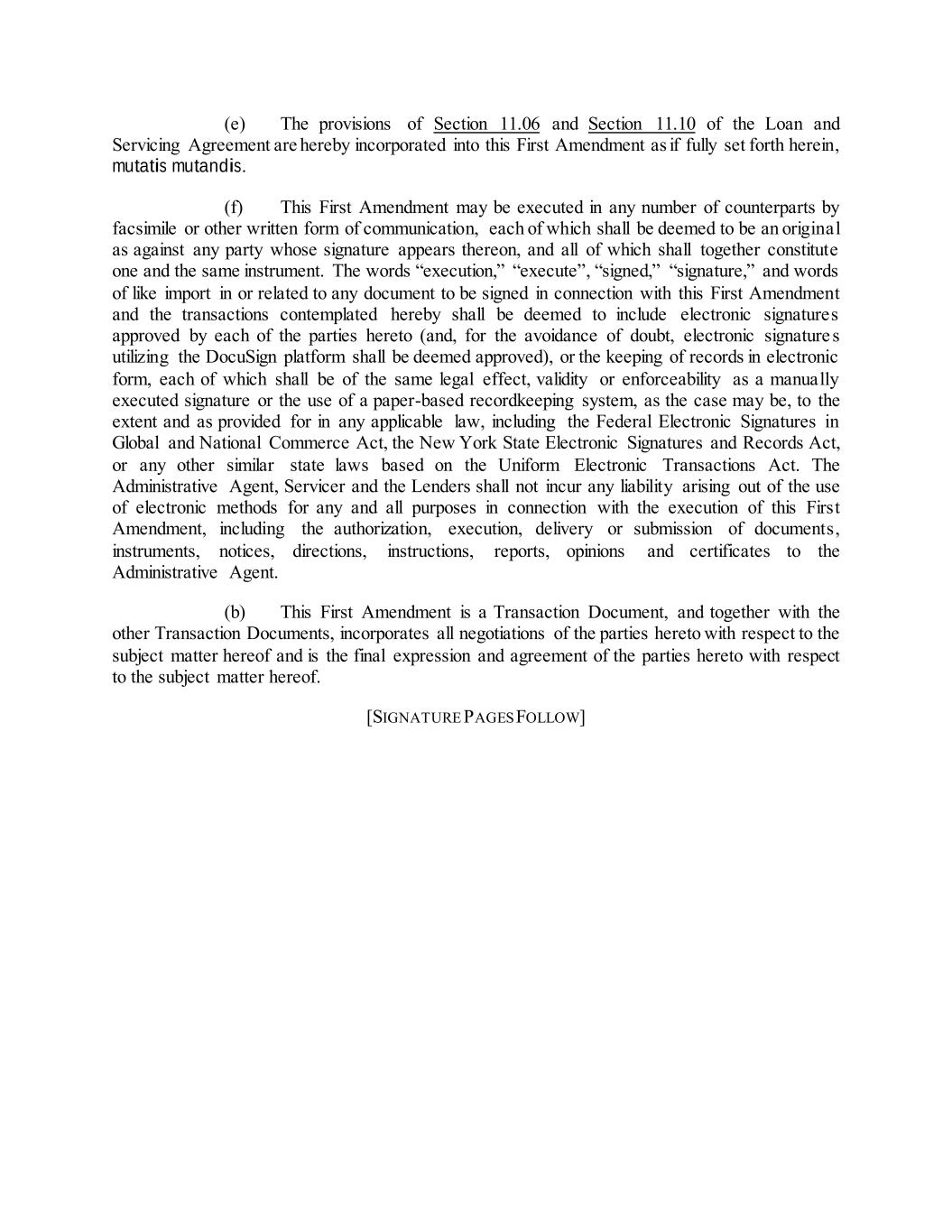 (e) The provisions of Section 11.06 and Section 11.10 of the Loan and Servicing Agreement are hereby incorporated into this First Amendment as if fully set forth herein, mutatis mutandis.

(f) This First Amendment may be executed in any number of counterparts by facsimile or other written form of communication, each of which shall be deemed to be an original as against any party whose signature appears thereon, and all of which shall together constitute one and the same instrument. The words “execution,” “execute”, “signed,” “signature,” and words of like import in or related to any document to be signed in connection with this First Amendment and the transactions contemplated hereby shall be deemed to include electronic signatures approved by each of the parties hereto (and, for the avoidance of doubt, electronic signatures utilizing the DocuSign platform shall be deemed approved), or the keeping of records in electronic form, each of which shall be of the same legal effect, validity or enforceability as a manually executed signature or the use of a paper-based recordkeeping system, as the case may be, to the extent and as provided for in any applicable law, including the Federal Electronic Signatures in Global and National Commerce Act, the New York State Electronic Signatures and Records Act, or any other similar state laws based on the Uniform Electronic Transactions Act. The Administrative Agent, Servicer and the Lenders shall not incur any liability arising out of the use of electronic methods for any and all purposes in connection with the execution of this First Amendment, including the authorization, execution, delivery or submission of documents, instruments, notices, directions, instructions, reports, opinions and certificates to the Administrative Agent.

(b) This First Amendment is a Transaction Document, and together with the other Transaction Documents, incorporates all negotiations of the parties hereto with respect to the subject matter hereof and is the final expression and agreement of the parties hereto with respect to the subject matter hereof.

[SIGNATURE PAGES FOLLOW]